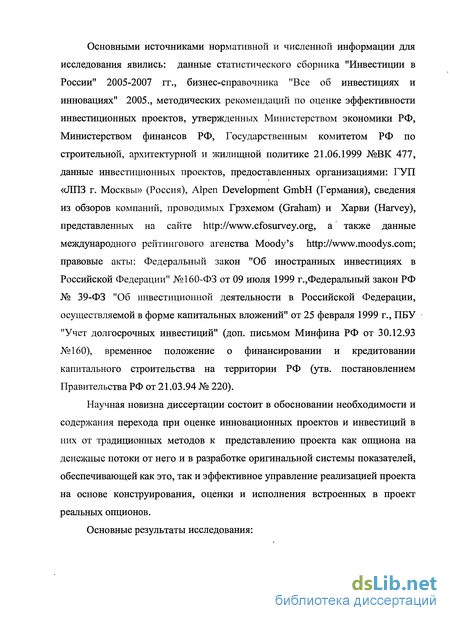 Основными источниками нормативной и численной информации для исследования явились: данные статистического сборника "Инвестиции в России" 2005-2007 гг., бизнес-справочника "Все об инвестициях и инновациях" 2005., методических рекомендаций по оценке эффективности инвестиционных проектов, утвержденных Министерством экономики РФ, Министерством финансов РФ, Государственным комитетом РФ по строительной, архитектурной и жилищной политике 21.06.1999 №ВК 477, данные инвестиционных проектов, предоставленных организациями: ГУП «ЛПЗ г. Москвы» (Россия), Alpen Development GmbH (Германия), сведения из обзоров компаний, проводимых Грэхемом (Graham) и Харви (Harvey), представленных на сайте http://www.cfosurvey.org, а также данные международного рейтингового агенства Moody's http://www.moodys.com; правовые акты: Федеральный закон "Об иностранных инвестициях в Российской Федерации" №160-ФЗ от 09 июля 1999 г.,Федеральный закон РФ № 39-ФЗ "Об инвестиционной деятельности в Российской Федерации, осуществляемой в форме капитальных вложений" от 25 февраля 1999 г., ПБУ "Учет долгосрочных инвестиций" (доп. письмом Минфина РФ от 30.12.93 №160), временное положение о финансировании и кредитовании капитального строительства на территории РФ (утв. постановлением Правительства РФ от 21.03.94 № 220).

Научная новизна диссертации состоит в обосновании необходимости и содержания перехода при оценке инновационных проектов и инвестиций в них от традиционных методов к представлению проекта как опциона на денежные потоки от него и в разработке оригинальной системы показателей, обеспечивающей как это, так и эффективное управление реализацией проекта на основе конструирования, оценки и исполнения встроенных в проект реальных опционов.

Основные результаты исследования:

dsLib.net
библиотека диссертаций